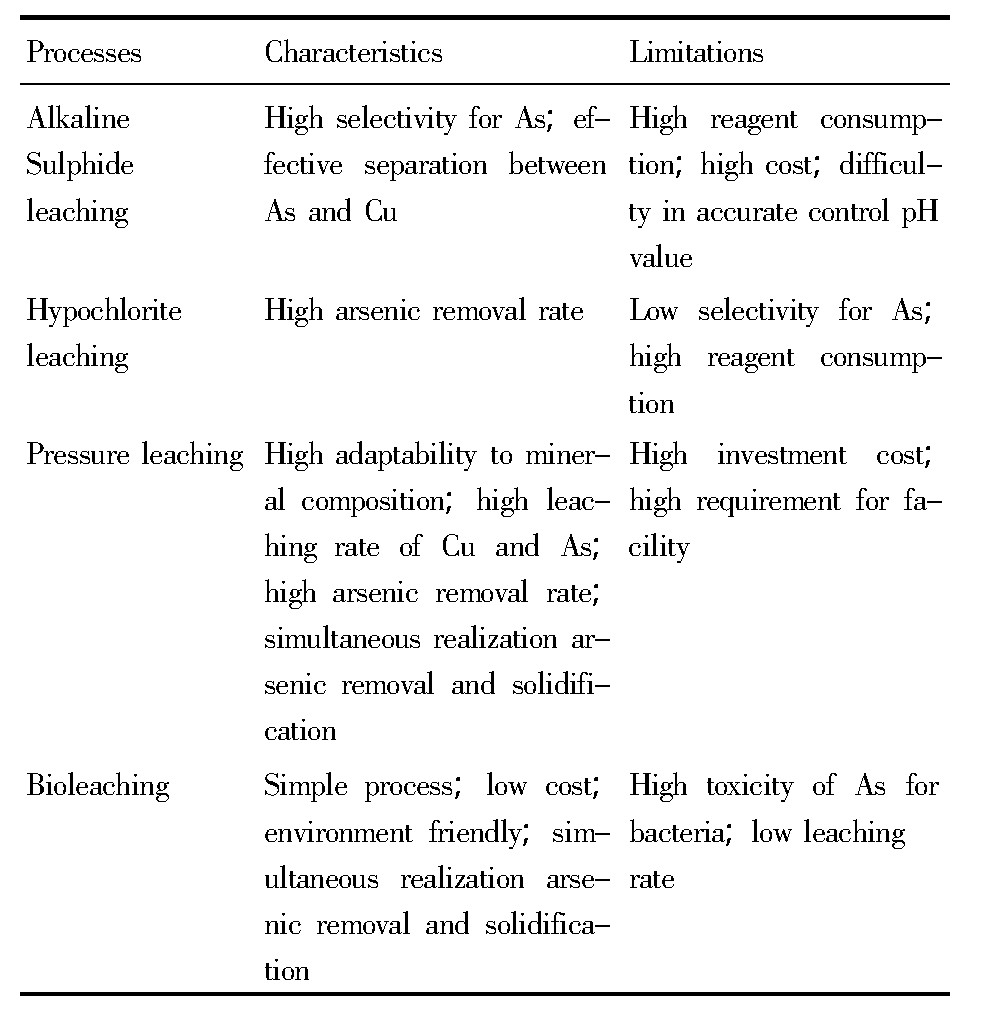 | Processes | Characteristics | Limitations |
|---|---|---|
| Alkaline Sulphide leaching | High selectivity for As; effective separation between As and Cu | High reagent consumption; high cost; difficulty in accurate control pH value |
| Hypochlorite leaching | High arsenic removal rate | Low selectivity for As; high reagent consumption |
| Pressure leaching | High adaptability to mineral composition; high leaching rate of Cu and As; high arsenic removal rate; simultaneous realization arsenic removal and solidification | High investment cost; high requirement for facility |
| Bioleaching | Simple process; low cost; environment friendly; simultaneous realization arsenic removal and solidification | High toxicity of As for bacteria; low leaching rate |